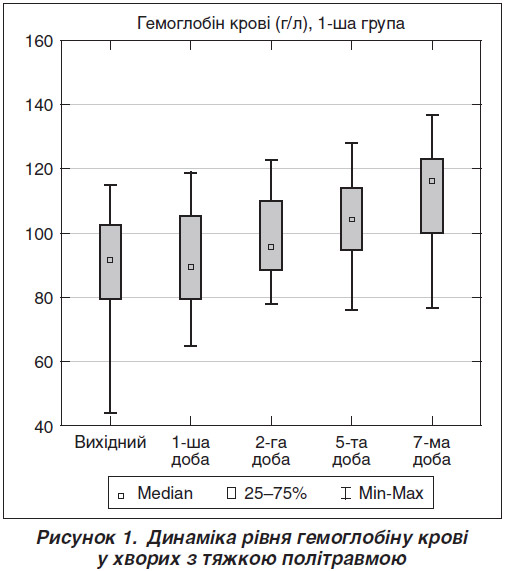 Гемоглобін крові (г/л), 1-ша група

160
140
120
100
80
60
40

Вихідний
1-ша доба
2-га доба
5-та доба
7-ма доба

Median
25–75%
Min-Max

Рисунок 1. Динаміка рівня гемоглобіну крові у хворих з тяжкою політравмою